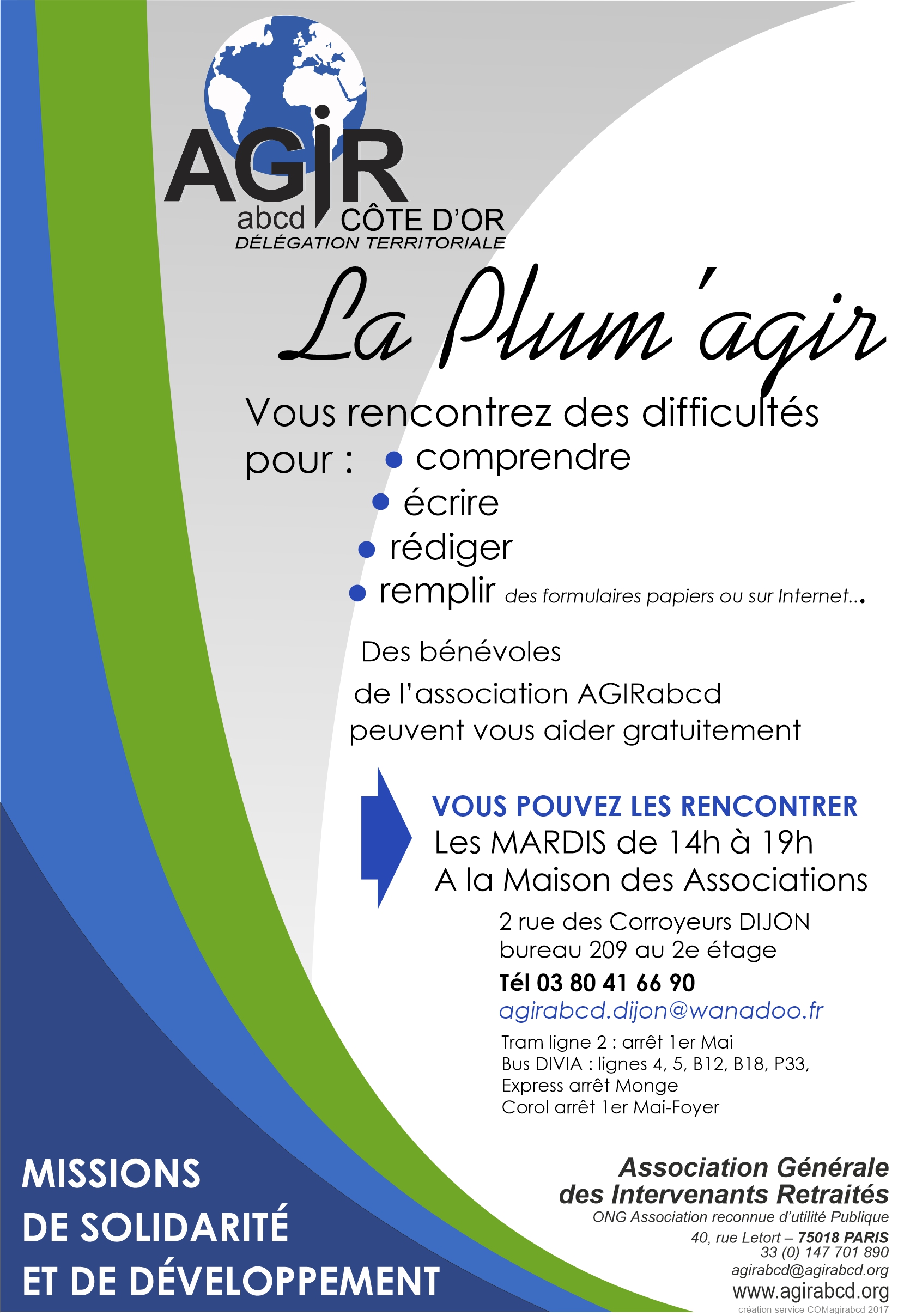 AGIR
abcd CÔTE D'OR
DÉLÉGATION TERRITORIALE

La Plum'agir

Vous rencontrez des difficultés pour :
• comprendre
• écrire
• rédiger
• remplir des formulaires papiers ou sur Internet...

Des bénévoles de l'association AGIRabcd peuvent vous aider gratuitement

VOUS POUVEZ LES RENCONTRER
Les MARDIS de 14h à 19h
A la Maison des Associations

2 rue des Corroyeurs DIJON
bureau 209 au 2e étage
Tél 03 80 41 66 90
agirabcd.dijon@wanadoo.fr

Tram ligne 2 : arrêt 1er Mai
Bus DIVIA : lignes 4, 5, B12, B18, P33, Express arrêt Monge
Corol arrêt 1er Mai-Foyer

MISSIONS
DE SOLIDARITÉ
ET DE DÉVELOPPEMENT

Association Générale des Intervenants Retraités
ONG Association reconnue d'utilité Publique
40, rue Letort – 75018 PARIS
33 (0) 147 701 890
agirabcd@agirabcd.org
www.agirabcd.org
création service COMagirabcd 2017